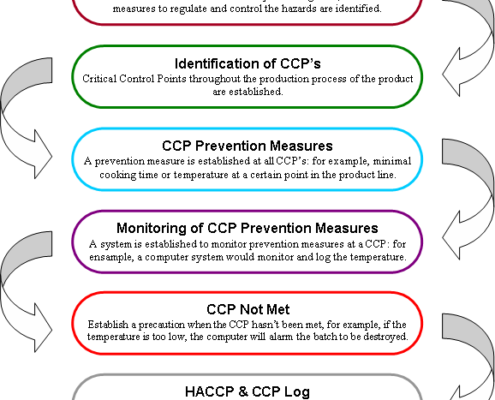 measures to regulate and control the hazards are identified.

Identification of CCP's
Critical Control Points throughout the production process of the product are established.

CCP Prevention Measures
A prevention measure is established at all CCP's: for example, minimal cooking time or temperature at a certain point in the product line.

Monitoring of CCP Prevention Measures
A system is established to monitor prevention measures at a CCP: for ensample, a computer system would monitor and log the temperature.

CCP Not Met
Establish a precaution when the CCP hasn't been met, for example, if the temperature is too low, the computer will alarm the batch to be destroyed.

HACCP & CCP Log